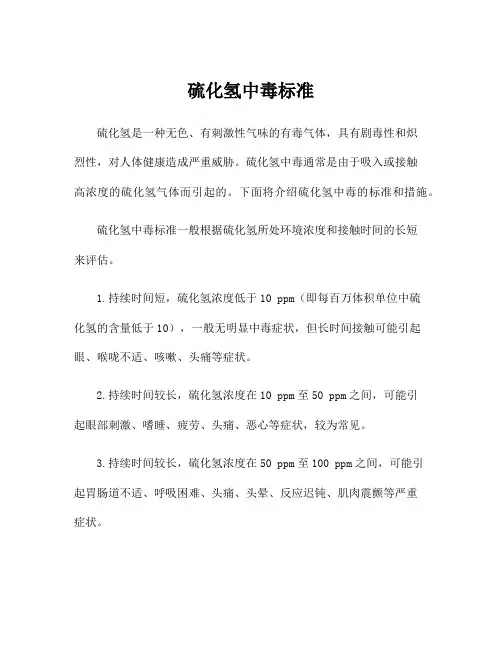 硫化氢中毒标准

硫化氢是一种无色、有刺激性气味的有毒气体，具有剧毒性和炽烈性，对人体健康造成严重威胁。硫化氢中毒通常是由于吸入或接触高浓度的硫化氢气体而引起的。下面将介绍硫化氢中毒的标准和措施。

硫化氢中毒标准一般根据硫化氢所处环境浓度和接触时间的长短来评估。

1.持续时间短，硫化氢浓度低于 10 ppm（即每百万体积单位中硫化氢的含量低于 10），一般无明显中毒症状，但长时间接触可能引起眼、喉咙不适、咳嗽、头痛等症状。

2.持续时间较长，硫化氢浓度在 10 ppm 至 50 ppm 之间，可能引起眼部刺激、嗜睡、疲劳、头痛、恶心等症状，较为常见。

3.持续时间较长，硫化氢浓度在 50 ppm 至 100 ppm 之间，可能引起胃肠道不适、呼吸困难、头痛、头晕、反应迟钝、肌肉震颤等严重症状。